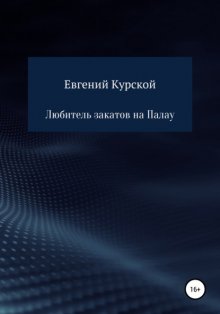 Евгений Курской

Любитель закатов на Палау

16+